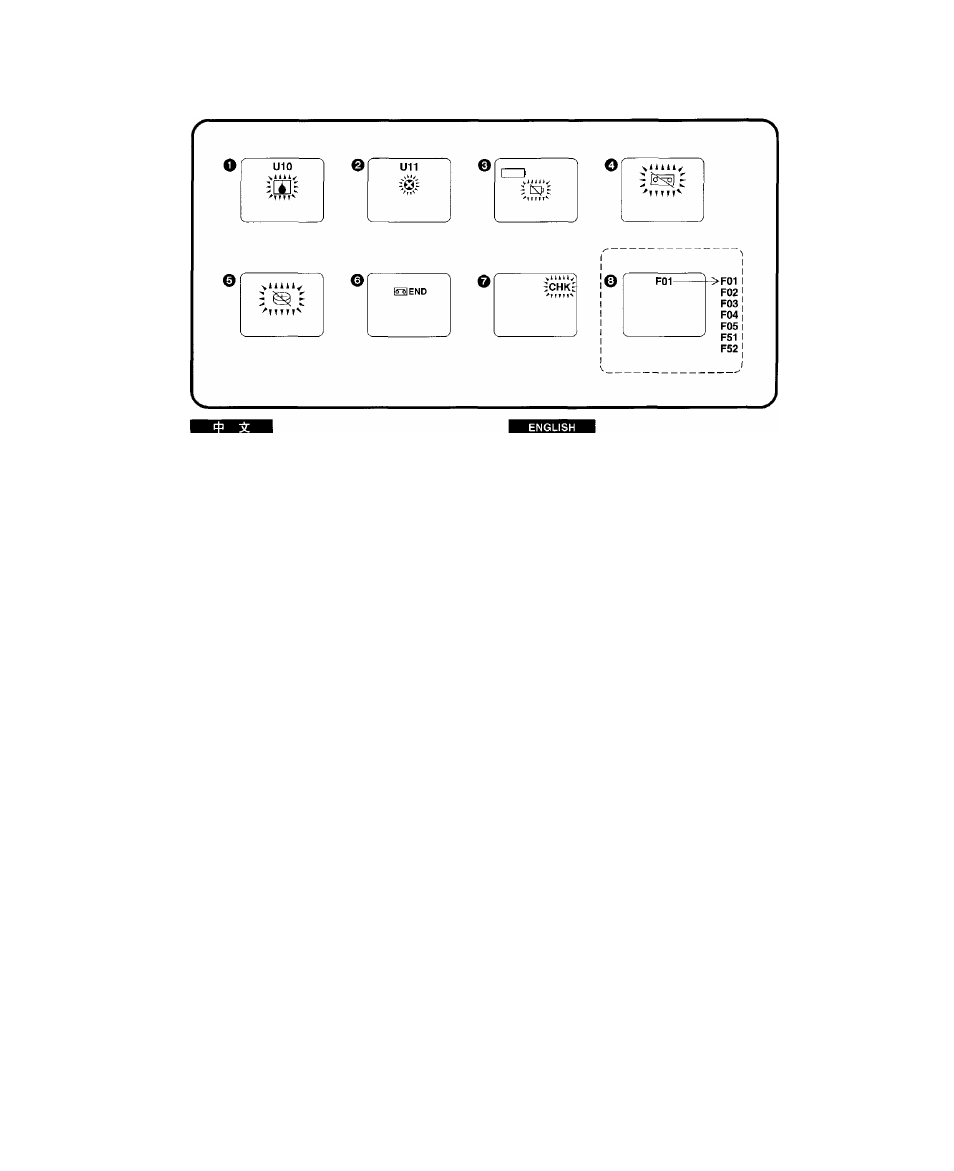 ❶ U10

❷ U11

❸

❹

❺

❻ END

❼ CHK

❽ F01 F01 F02 F03 F04 F05 F51 F52

中 文

ENGLISH